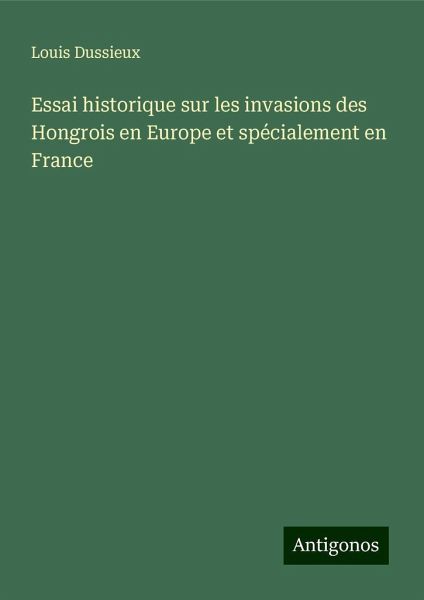 Louis Dussieux

Essai historique sur les invasions des Hongrois en Europe et spécialement en France

Antigonos